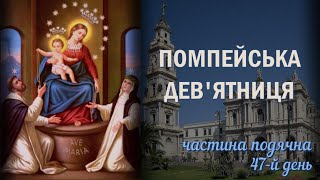 AVE MARIA

ПОМПЕЙСЬКА ДЕВ'ЯТНИЦЯ

частина подячна
47-й день